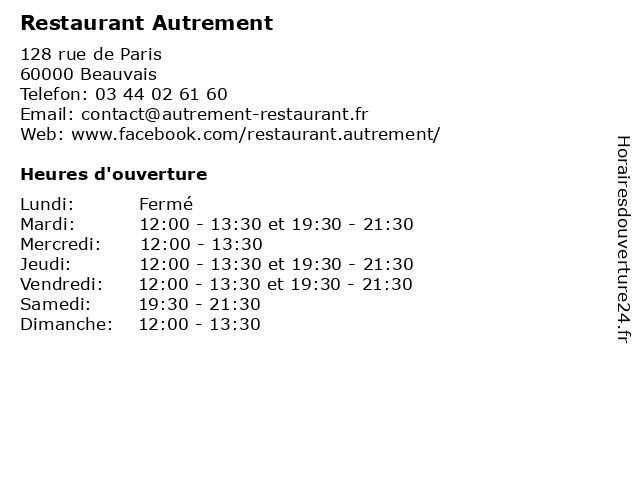 Restaurant Autrement

128 rue de Paris
60000 Beauvais
Telefon: 03 44 02 61 60
Email: contact@autrement-restaurant.fr
Web: www.facebook.com/restaurant.autrement/

Heures d'ouverture

Lundi: Fermé
Mardi: 12:00 - 13:30 et 19:30 - 21:30
Mercredi: 12:00 - 13:30
Jeudi: 12:00 - 13:30 et 19:30 - 21:30
Vendredi: 12:00 - 13:30 et 19:30 - 21:30
Samedi: 19:30 - 21:30
Dimanche: 12:00 - 13:30

Horairesdouverture24.fr